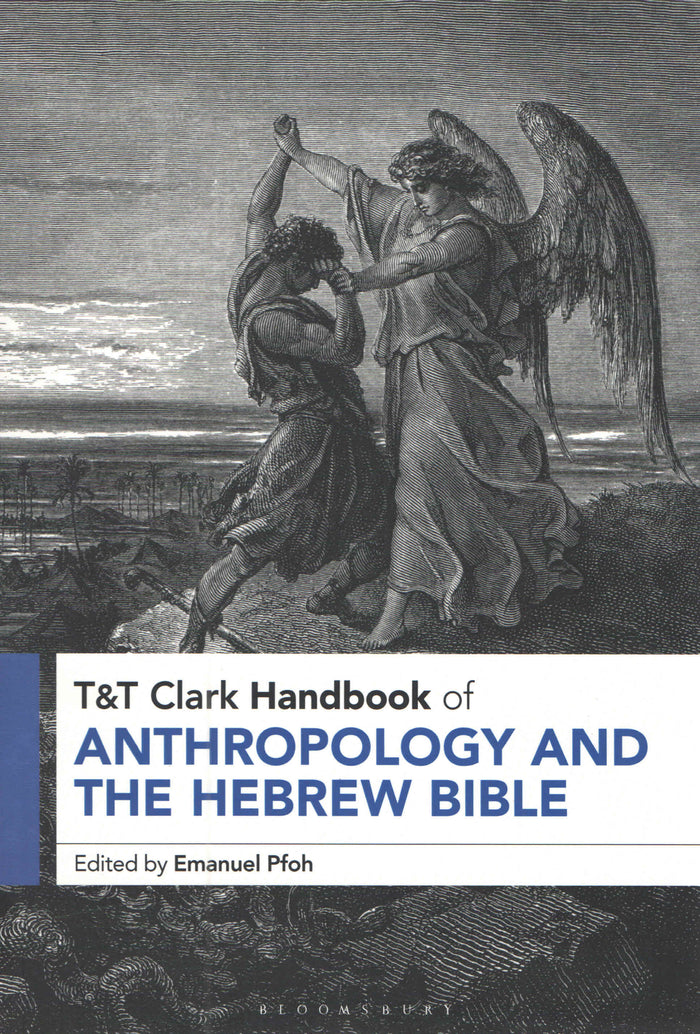 T&T Clark Handbook of
ANTHROPOLOGY AND THE HEBREW BIBLE

Edited by Emanuel Pfoh

BLOOMSBURY